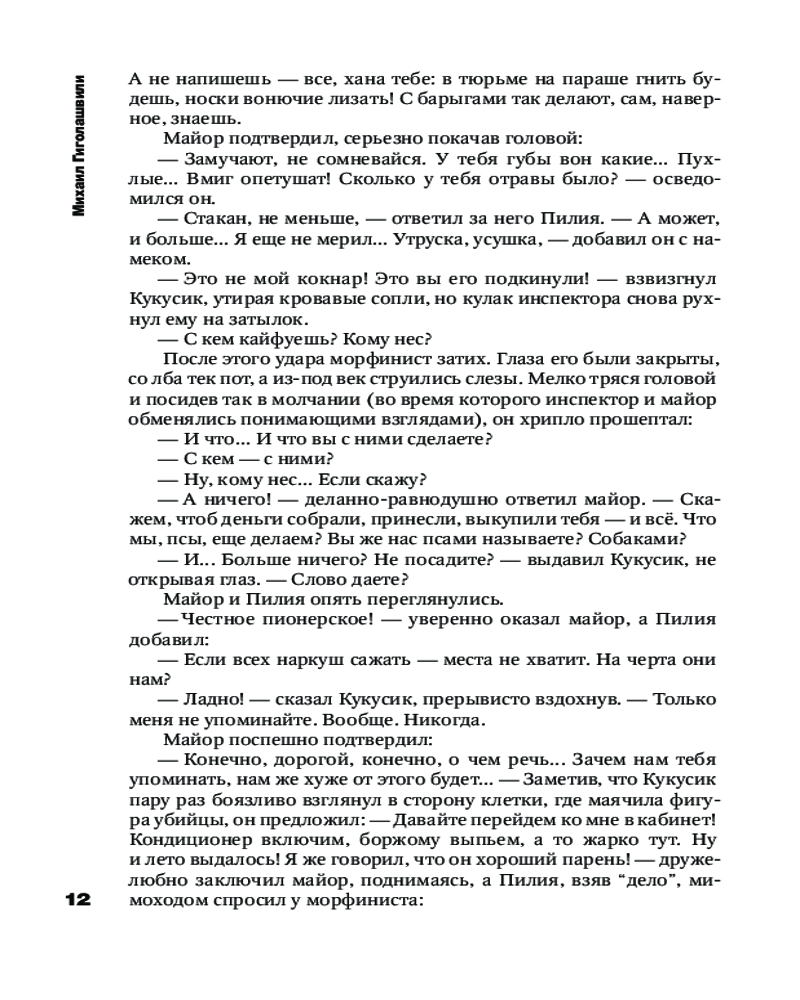 Михаил Гиголашвили

А не напишешь — все, хана тебе: в тюрьме на параше гнить будешь, носки вонючие лизать! С барыгами так делают, сам, наверное, знаешь.

Майор подтвердил, серьезно покачав головой:

— Замучают, не сомневайся. У тебя губы вон какие... Пухлые... Вмиг опетушат! Сколько у тебя отравы было? — осведомился он.

— Стакан, не меньше, — ответил за него Пилия. — А может, и больше... Я еще не мерил... Утруска, усушка, — добавил он с намеком.

— Это не мой кокнар! Это вы его подкинули! — взвизгнул Кукусик, утирая кровавые сопли, но кулак инспектора снова рухнул ему на затылок.

— С кем кайфуешь? Кому нес?

После этого удара морфинист затих. Глаза его были закрыты, со лба тек пот, а из-под век струились слезы. Мелко тряся головой и посидев так в молчании (во время которого инспектор и майор обменялись понимающими взглядами), он хрипло прошептал:

— И что... И что вы с ними сделаете?

— С кем — с ними?

— Ну, кому нес... Если скажу?

— А ничего! — деланно-равнодушно ответил майор. — Скажем, чтоб деньги собрали, принесли, выкупили тебя — и всё. Что мы, псы, еще делаем? Вы же нас псами называете? Собаками?

— И... Больше ничего? Не посадите? — выдавил Кукусик, не открывая глаз. — Слово даете?

Майор и Пилия опять переглянулись.

— Честное пионерское! — уверенно оказал майор, а Пилия добавил:

— Если всех наркуш сажать — места не хватит. На черта они нам?

— Ладно! — сказал Кукусик, прерывисто вздохнув. — Только меня не упоминайте. Вообще. Никогда.

Майор поспешно подтвердил:

— Конечно, дорогой, конечно, о чем речь... Зачем нам тебя упоминать, нам же хуже от этого будет... — Заметив, что Кукусик пару раз боязливо взглянул в сторону клетки, где маячила фигура убийцы, он предложил: — Давайте перейдем ко мне в кабинет! Кондиционер включим, боржому выпьем, а то жарко тут. Ну и лето выдалось! Я же говорил, что он хороший парень! — дружелюбно заключил майор, поднимаясь, а Пилия, взяв “дело”, мимоходом спросил у морфиниста:

12